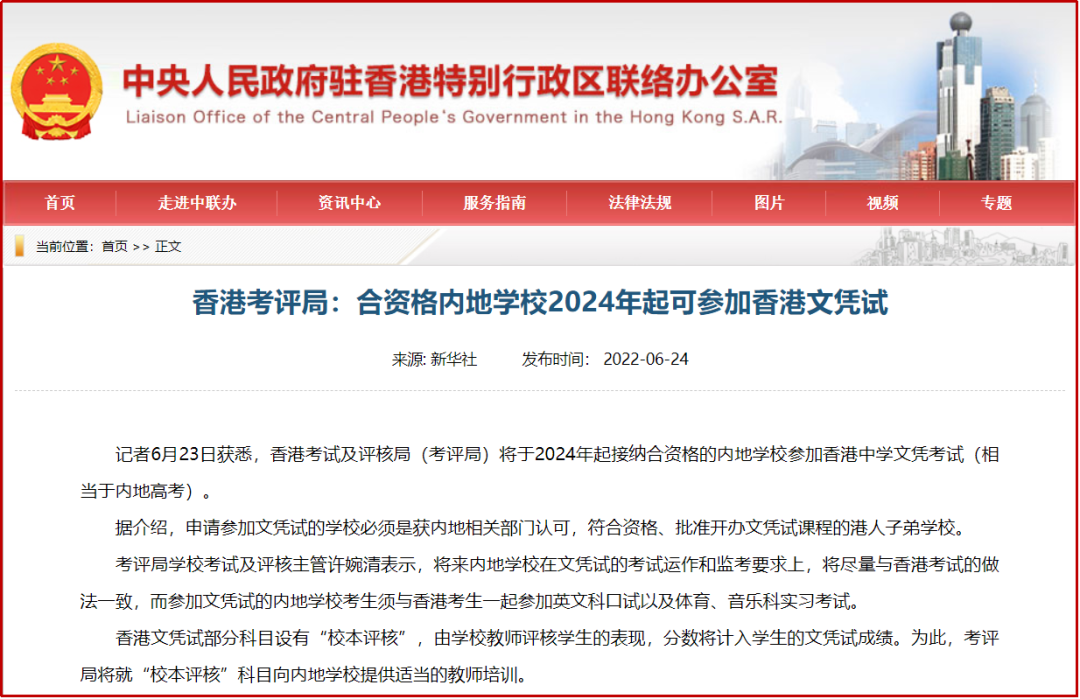 中央人民政府驻香港特别行政区联络办公室
Liaison Office of the Central People's Government in the Hong Kong S.A.R.

首页 走进中联办 资讯中心 服务指南 法律法规 图片 视频 专题

当前位置：首页 >> 正文

香港考评局：合资格内地学校2024年起可参加香港文凭试

来源: 新华社 发布时间: 2022-06-24

记者6月23日获悉，香港考试及评核局（考评局）将于2024年起接纳合资格的内地学校参加香港中学文凭考试（相当于内地高考）。

据介绍，申请参加文凭试的学校必须是获内地相关部门认可，符合资格、批准开办文凭试课程的港人子弟学校。

考评局学校考试及评核主管许婉清表示，将来内地学校在文凭试的考试运作和监考要求上，将尽量与香港考试的做法一致，而参加文凭试的内地学校考生须与香港考生一起参加英文科口试以及体育、音乐科实习考试。

香港文凭试部分科目设有“校本评核”，由学校教师评核学生的表现，分数将计入学生的文凭试成绩。为此，考评局将就“校本评核”科目向内地学校提供适当的教师培训。